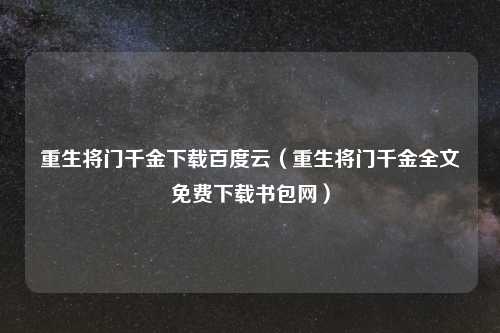 重生将门千金下载百度云（重生将门千金全文免费下载书包网）